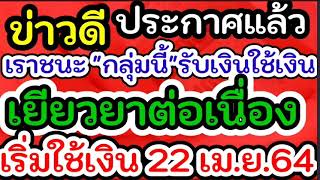 ข่าวดี ประกาศแล้ว

เราชนะ "กลุ่มนี้"รับเงินใช้เงิน

เยียวยาต่อเนื่อง

เริ่มใช้เงิน 22 เม.ย.64